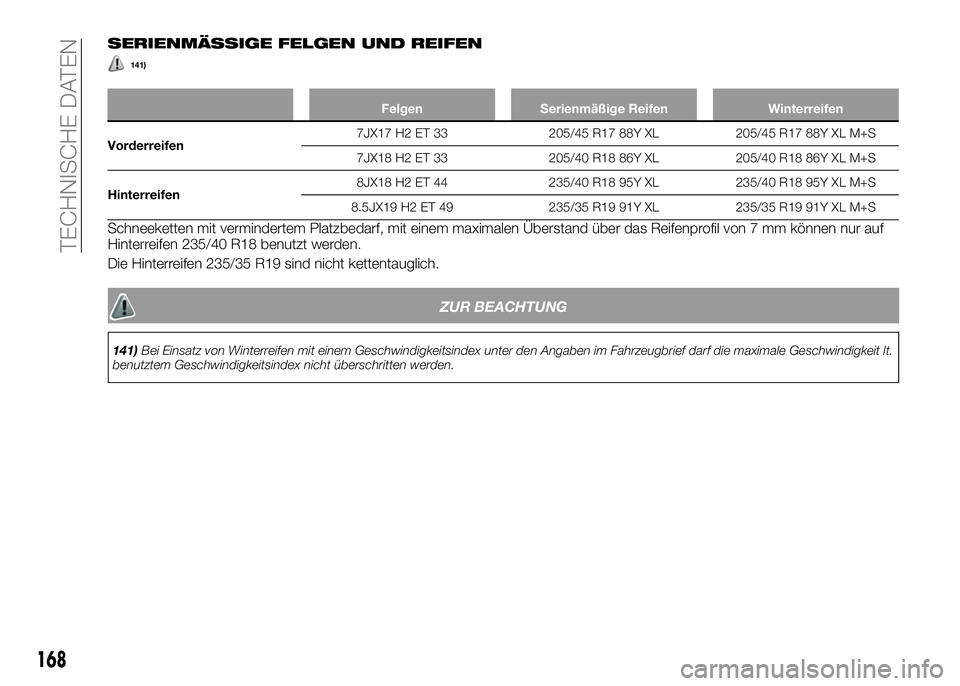 TECHNISCHE DATEN

SERIENMÄSSIGE FELGEN UND REIFEN

141)

| | Felgen | Serienmäßige Reifen | Winterreifen |
|---|---|---|---|
| Vorderreifen | 7JX17 H2 ET 33 | 205/45 R17 88Y XL | 205/45 R17 88Y XL M+S |
| | 7JX18 H2 ET 33 | 205/40 R18 86Y XL | 205/40 R18 86Y XL M+S |
| Hinterreifen | 8JX18 H2 ET 44 | 235/40 R18 95Y XL | 235/40 R18 95Y XL M+S |
| | 8.5JX19 H2 ET 49 | 235/35 R19 91Y XL | 235/35 R19 91Y XL M+S |

Schneeketten mit vermindertem Platzbedarf, mit einem maximalen Überstand über das Reifenprofil von 7 mm können nur auf Hinterreifen 235/40 R18 benutzt werden.

Die Hinterreifen 235/35 R19 sind nicht kettentauglich.

ZUR BEACHTUNG

141) Bei Einsatz von Winterreifen mit einem Geschwindigkeitsindex unter den Angaben im Fahrzeugbrief darf die maximale Geschwindigkeit lt. benutztem Geschwindigkeitsindex nicht überschritten werden.

168

carmanualsonline.info